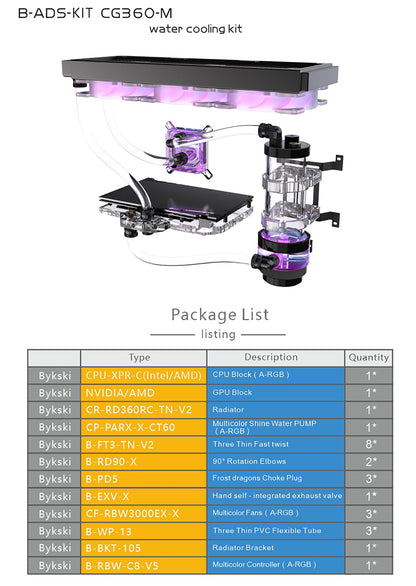 B-ADS-KIT CG360-M
water cooling kit

Package List
listing

|  | Type | Description | Quantity |
|---|---|---|---|
| Bykski | CPU-XPR-C(Intel/AMD) | CPU Block ( A-RGB ) | 1* |
| Bykski | NVIDIA/AMD | GPU Block | 1* |
| Bykski | CR-RD360RC-TN-V2 | Radiator | 1* |
| Bykski | CP-PARX-X-CT60 | Multicolor Shine Water PUMP ( A-RGB ) | 1* |
| Bykski | B-FT3-TN-V2 | Three Thin Fast twist | 8* |
| Bykski | B-RD90-X | 90° Rotation Elbows | 2* |
| Bykski | B-PD5 | Frost dragons Choke Plug | 3* |
| Bykski | B-EXV-X | Hand self - integrated exhaust valve | 1* |
| Bykski | CF-RBW3000EX-X | Multicolor Fans ( A-RGB ) | 3* |
| Bykski | B-WP-13 | Three Thin PVC Flexible Tube | 3* |
| Bykski | B-BKT-105 | Radiator Bracket | 1* |
| Bykski | B-RBW-C8-V5 | Multicolor Controller ( A-RGB ) | 1* |